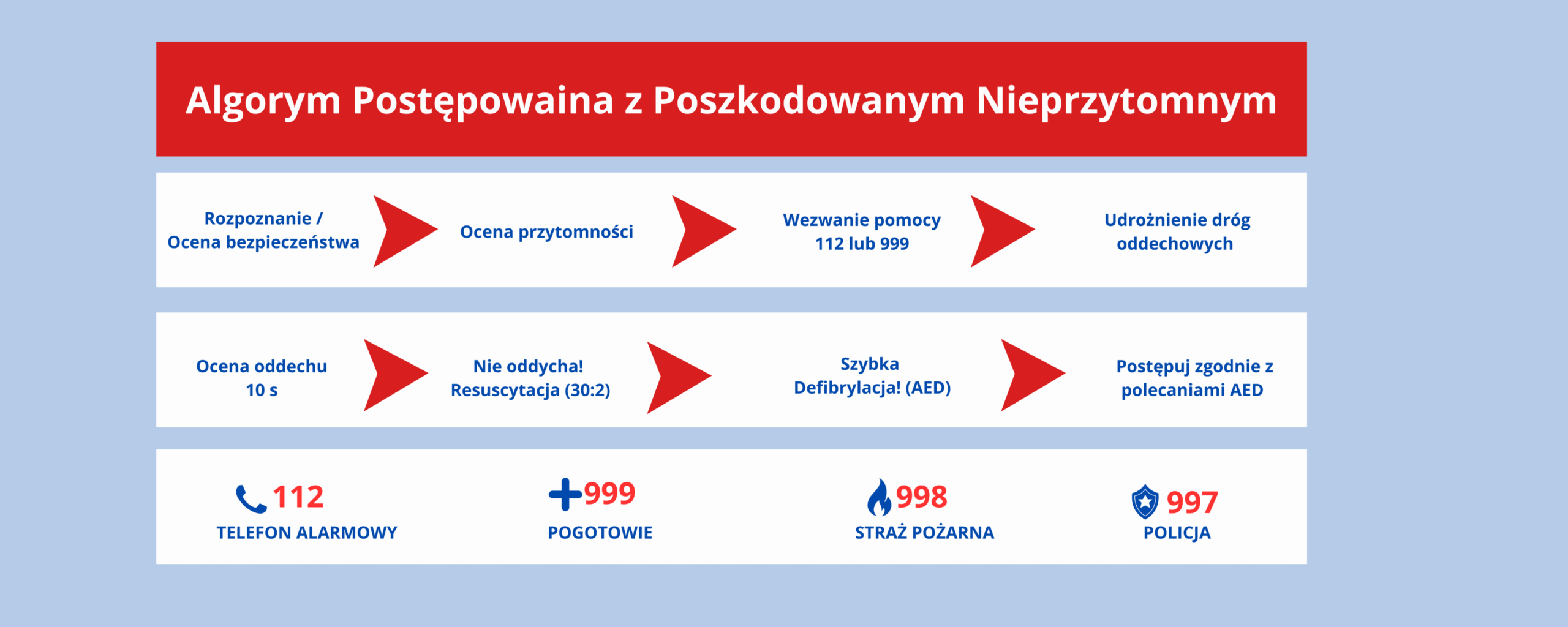 Algorym Postępowaina z Poszkodowanym Nieprzytomnym

Rozpoznanie / Ocena bezpieczeństwa

Ocena przytomności

Wezwanie pomocy 112 lub 999

Udrożnienie dróg oddechowych

Ocena oddechu 10 s

Nie oddycha! Resuscytacja (30:2)

Szybka Defibrylacja! (AED)

Postępuj zgodnie z polecaniami AED

112
TELEFON ALARMOWY

999
POGOTOWIE

998
STRAŻ POŻARNA

997
POLICJA